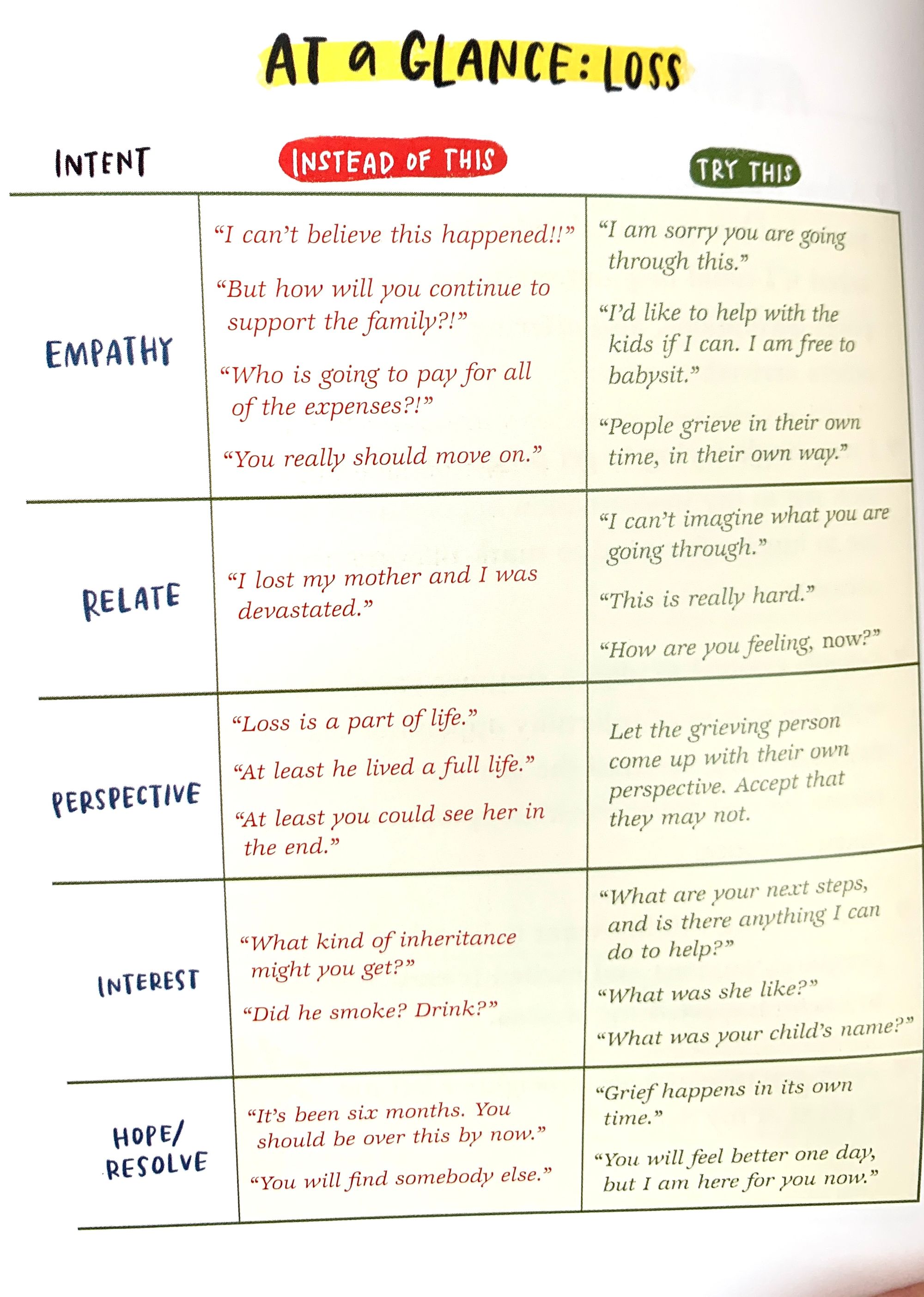 AT a GLANCE: LOSS

| INTENT | INSTEAD OF THIS | TRY THIS |
|---|---|---|
| EMPATHY | "I can't believe this happened!!" "But how will you continue to support the family?!" "Who is going to pay for all of the expenses?!" "You really should move on." | "I am sorry you are going through this." "I'd like to help with the kids if I can. I am free to babysit." "People grieve in their own time, in their own way." |
| RELATE | "I lost my mother and I was devastated." | "I can't imagine what you are going through." "This is really hard." "How are you feeling, now?" |
| PERSPECTIVE | "Loss is a part of life." "At least he lived a full life." "At least you could see her in the end." | Let the grieving person come up with their own perspective. Accept that they may not. |
| INTEREST | "What kind of inheritance might you get?" "Did he smoke? Drink?" | "What are your next steps, and is there anything I can do to help?" "What was she like?" "What was your child's name?" |
| HOPE/ RESOLVE | "It's been six months. You should be over this by now." "You will find somebody else." | "Grief happens in its own time." "You will feel better one day, but I am here for you now." |